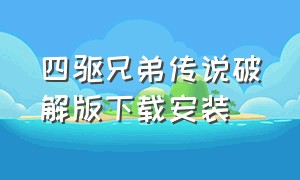 四驱兄弟传说破解版下载安装